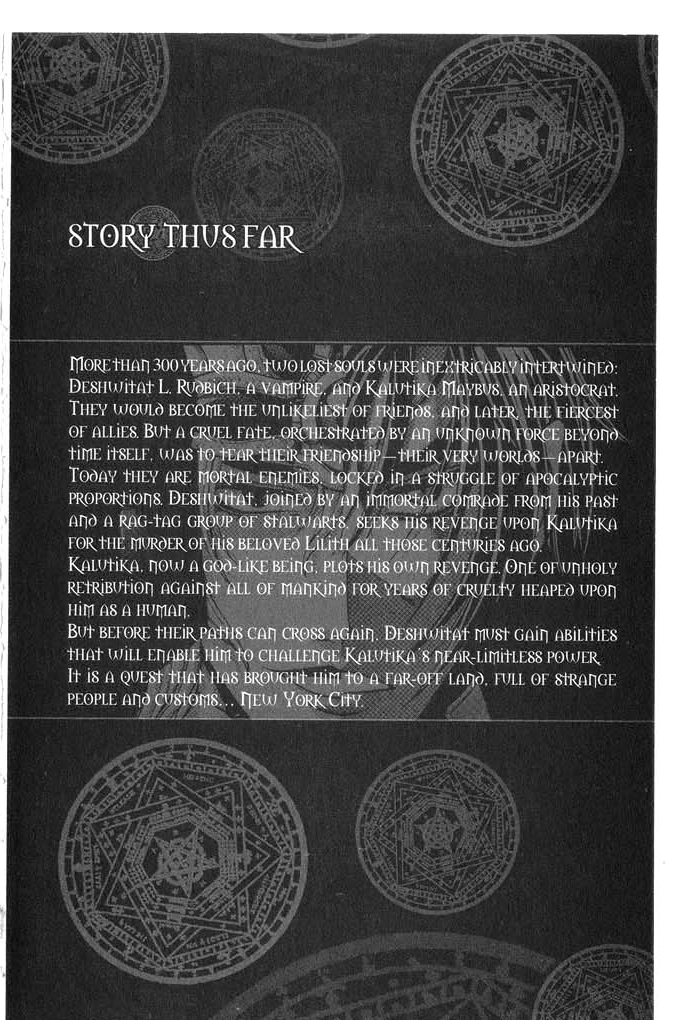 STORY THUS FAR

More than 300 years ago, two lost souls were inextricably intertwined: Deshwitat L. Rudbich, a vampire, and Kalutika Maybus, an aristocrat. They would become the unlikeliest of friends, and later, the fiercest of allies. But a cruel fate, orchestrated by an unknown force beyond time itself, was to tear their friendship—their very worlds—apart. Today they are mortal enemies, locked in a struggle of apocalyptic proportions. Deshwitat, joined by an immortal comrade from his past and a rag-tag group of stalwarts, seeks his revenge upon Kalutika for the murder of his beloved Lilith all those centuries ago.
Kalutika, now a god-like being, plots his own revenge. One of unholy retribution against all of mankind for years of cruelty heaped upon him as a human.
But before their paths can cross again, Deshwitat must gain abilities that will enable him to challenge Kalutika's near-limitless power. It is a quest that has brought him to a far-off land, full of strange people and customs... New York City.